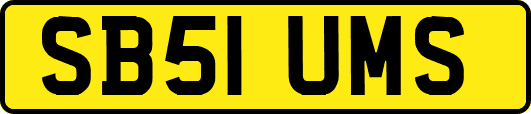 SB51 UMS